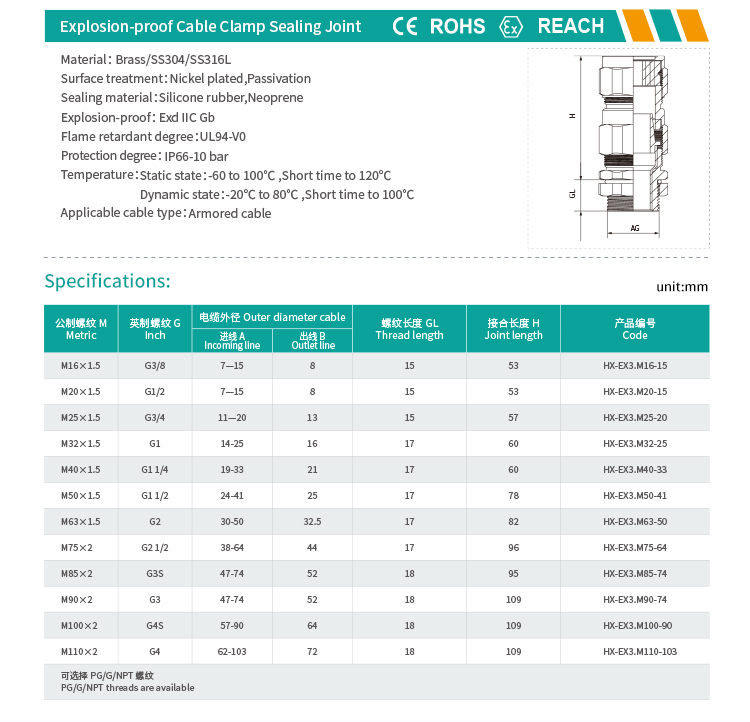 Explosion-proof Cable Clamp Sealing Joint CE ROHS Ex REACH

Material: Brass/SS304/SS316L
Surface treatment: Nickel plated,Passivation
Sealing material: Silicone rubber,Neoprene
Explosion-proof: Exd IIC Gb
Flame retardant degree: UL94-V0
Protection degree: IP66-10 bar
Temperature: Static state: -60 to 100°C ,Short time to 120°C
Dynamic state: -20°C to 80°C ,Short time to 100°C
Applicable cable type: Armored cable

H
GL
AG

Specifications:

unit:mm

| 公制螺纹 M Metric | 英制螺纹 G Inch | 电缆外径 Outer diameter cable 进线 A Incoming line | 电缆外径 Outer diameter cable 出线 B Outlet line | 螺纹长度 GL Thread length | 接合长度 H Joint length | 产品编号 Code |
|---|---|---|---|---|---|---|
| M16×1.5 | G3/8 | 7—15 | 8 | 15 | 53 | HX-EX3.M16-15 |
| M20×1.5 | G1/2 | 7—15 | 8 | 15 | 53 | HX-EX3.M20-15 |
| M25×1.5 | G3/4 | 11—20 | 13 | 15 | 57 | HX-EX3.M25-20 |
| M32×1.5 | G1 | 14-25 | 16 | 17 | 60 | HX-EX3.M32-25 |
| M40×1.5 | G1 1/4 | 19-33 | 21 | 17 | 60 | HX-EX3.M40-33 |
| M50×1.5 | G1 1/2 | 24-41 | 25 | 17 | 78 | HX-EX3.M50-41 |
| M63×1.5 | G2 | 30-50 | 32.5 | 17 | 82 | HX-EX3.M63-50 |
| M75×2 | G2 1/2 | 38-64 | 44 | 17 | 96 | HX-EX3.M75-64 |
| M85×2 | G3S | 47-74 | 52 | 18 | 95 | HX-EX3.M85-74 |
| M90×2 | G3 | 47-74 | 52 | 18 | 109 | HX-EX3.M90-74 |
| M100×2 | G4S | 57-90 | 64 | 18 | 109 | HX-EX3.M100-90 |
| M110×2 | G4 | 62-103 | 72 | 18 | 109 | HX-EX3.M110-103 |

可选择 PG/G/NPT 螺纹
PG/G/NPT threads are available